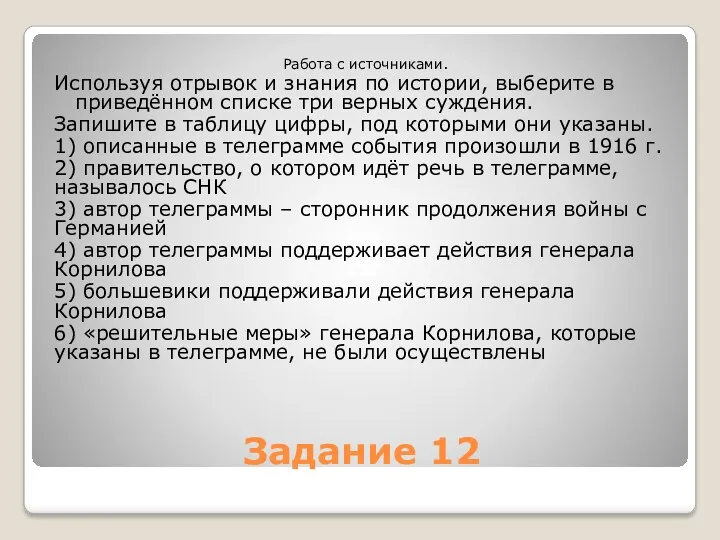 Работа с источниками.

Используя отрывок и знания по истории, выберите в приведённом списке три верных суждения.

Запишите в таблицу цифры, под которыми они указаны.

1) описанные в телеграмме события произошли в 1916 г.

2) правительство, о котором идёт речь в телеграмме, называлось СНК

3) автор телеграммы – сторонник продолжения войны с Германией

4) автор телеграммы поддерживает действия генерала Корнилова

5) большевики поддерживали действия генерала Корнилова

6) «решительные меры» генерала Корнилова, которые указаны в телеграмме, не были осуществлены

Задание 12